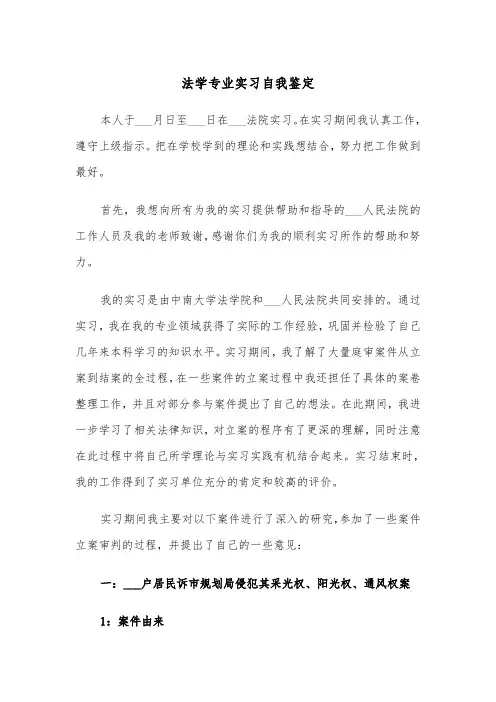 法学专业实习自我鉴定

本人于___月日至___日在___法院实习。在实习期间我认真工作，遵守上级指示。把在学校学到的理论和实践想结合，努力把工作做到最好。

首先，我想向所有为我的实习提供帮助和指导的___人民法院的工作人员及我的老师致谢，感谢你们为我的顺利实习所作的帮助和努力。

我的实习是由中南大学法学院和___人民法院共同安排的。通过实习，我在我的专业领域获得了实际的工作经验，巩固并检验了自己几年来本科学习的知识水平。实习期间，我了解了大量庭审案件从立案到结案的全过程，在一些案件的立案过程中我还担任了具体的案卷整理工作，并且对部分参与案件提出了自己的想法。在此期间，我进一步学习了相关法律知识，对立案的程序有了更深的理解，同时注意在此过程中将自己所学理论与实习实践有机结合起来。实习结束时，我的工作得到了实习单位充分的肯定和较高的评价。

实习期间我主要对以下案件进行了深入的研究，参加了一些案件立案审判的过程，并提出了自己的一些意见：

一：___户居民诉市规划局侵犯其采光权、阳光权、通风权案

1：案件由来